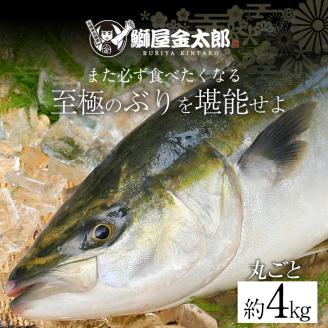 鰤屋金太郎
BURIYA KINTARO

また必ず食べたくなる
至極のぶりを堪能せよ

丸ごと
約4kg